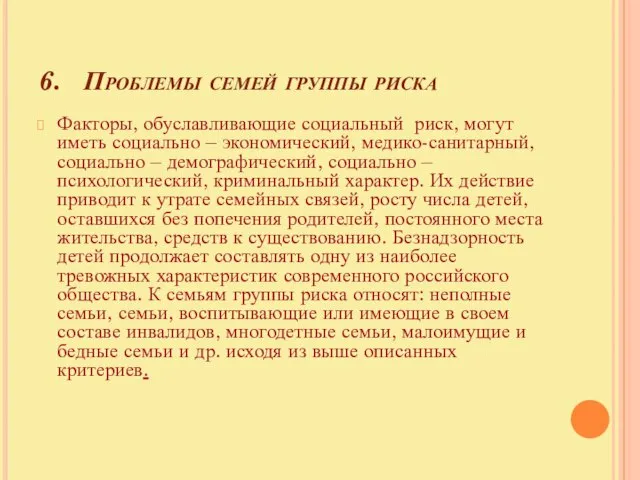 6. Проблемы семей группы риска

Факторы, обуславливающие социальный риск, могут иметь социально – экономический, медико-санитарный, социально – демографический, социально – психологический, криминальный характер. Их действие приводит к утрате семейных связей, росту числа детей, оставшихся без попечения родителей, постоянного места жительства, средств к существованию. Безнадзорность детей продолжает составлять одну из наиболее тревожных характеристик современного российского общества. К семьям группы риска относят: неполные семьи, семьи, воспитывающие или имеющие в своем составе инвалидов, многодетные семьи, малоимущие и бедные семьи и др. исходя из выше описанных критериев.